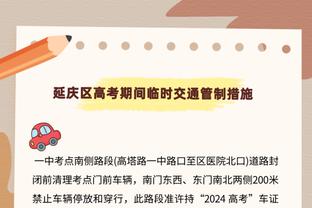 延庆区高考期间临时交通管制措施

一中考点南侧路段(高塔路一中路口至区医院北口)道路封闭前清理考点门前车辆，南门东西、东门南北两侧200米禁止车辆停放和穿行，此路段准许持“2024 高考”车证